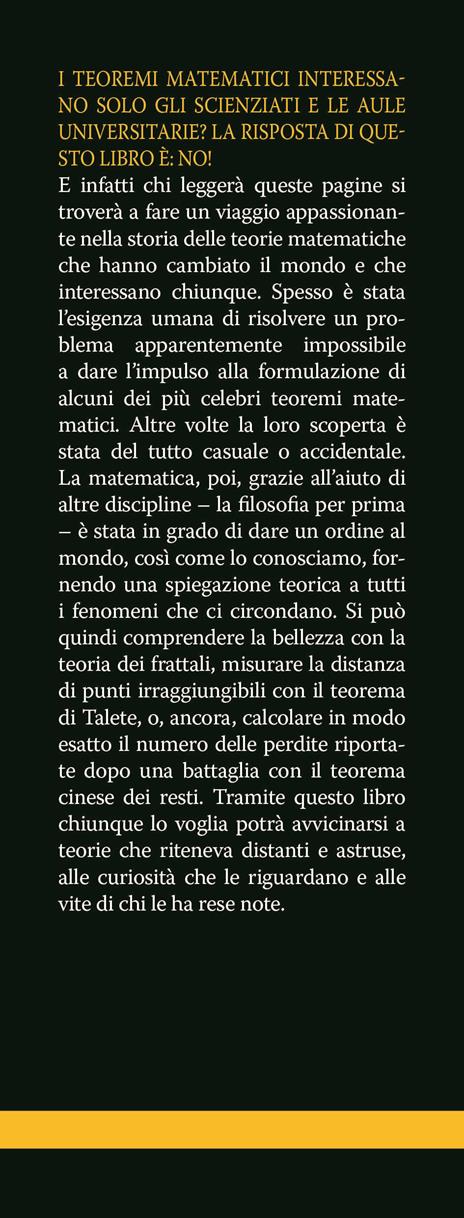 I TEOREMI MATEMATICI INTERESSANO SOLO GLI SCIENZIATI E LE AULE UNIVERSITARIE? LA RISPOSTA DI QUESTO LIBRO È: NO!

E infatti chi leggerà queste pagine si troverà a fare un viaggio appassionante nella storia delle teorie matematiche che hanno cambiato il mondo e che interessano chiunque. Spesso è stata l'esigenza umana di risolvere un problema apparentemente impossibile a dare l'impulso alla formulazione di alcuni dei più celebri teoremi matematici. Altre volte la loro scoperta è stata del tutto casuale o accidentale. La matematica, poi, grazie all'aiuto di altre discipline – la filosofia per prima – è stata in grado di dare un ordine al mondo, così come lo conosciamo, fornendo una spiegazione teorica a tutti i fenomeni che ci circondano. Si può quindi comprendere la bellezza con la teoria dei frattali, misurare la distanza di punti irraggiungibili con il teorema di Talete, o, ancora, calcolare in modo esatto il numero delle perdite riportate dopo una battaglia con il teorema cinese dei resti. Tramite questo libro chiunque lo voglia potrà avvicinarsi a teorie che riteneva distanti e astruse, alle curiosità che le riguardano e alle vite di chi le ha rese note.